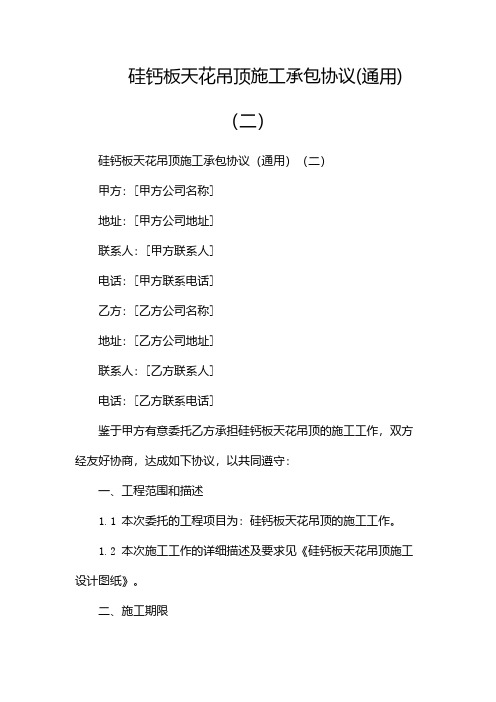 硅钙板天花吊顶施工承包协议(通用)

（二）

硅钙板天花吊顶施工承包协议（通用）（二）

甲方：[甲方公司名称]

地址：[甲方公司地址]

联系人：[甲方联系人]

电话：[甲方联系电话]

乙方：[乙方公司名称]

地址：[乙方公司地址]

联系人：[乙方联系人]

电话：[乙方联系电话]

鉴于甲方有意委托乙方承担硅钙板天花吊顶的施工工作，双方经友好协商，达成如下协议，以共同遵守：

一、工程范围和描述

1.1 本次委托的工程项目为：硅钙板天花吊顶的施工工作。

1.2 本次施工工作的详细描述及要求见《硅钙板天花吊顶施工设计图纸》。

二、施工期限